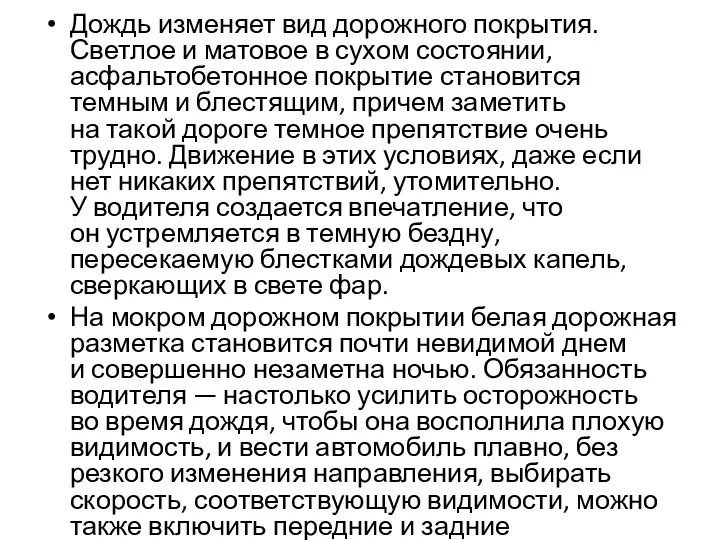 • Дождь изменяет вид дорожного покрытия. Светлое и матовое в сухом состоянии, асфальтобетонное покрытие становится темным и блестящим, причем заметить на такой дороге темное препятствие очень трудно. Движение в этих условиях, даже если нет никаких препятствий, утомительно. У водителя создается впечатление, что он устремляется в темную бездну, пересекаемую блестками дождевых капель, сверкающих в свете фар.

• На мокром дорожном покрытии белая дорожная разметка становится почти невидимой днем и совершенно незаметна ночью. Обязанность водителя — настолько усилить осторожность во время дождя, чтобы она восполнила плохую видимость, и вести автомобиль плавно, без резкого изменения направления, выбирать скорость, соответствующую видимости, можно также включить передние и задние